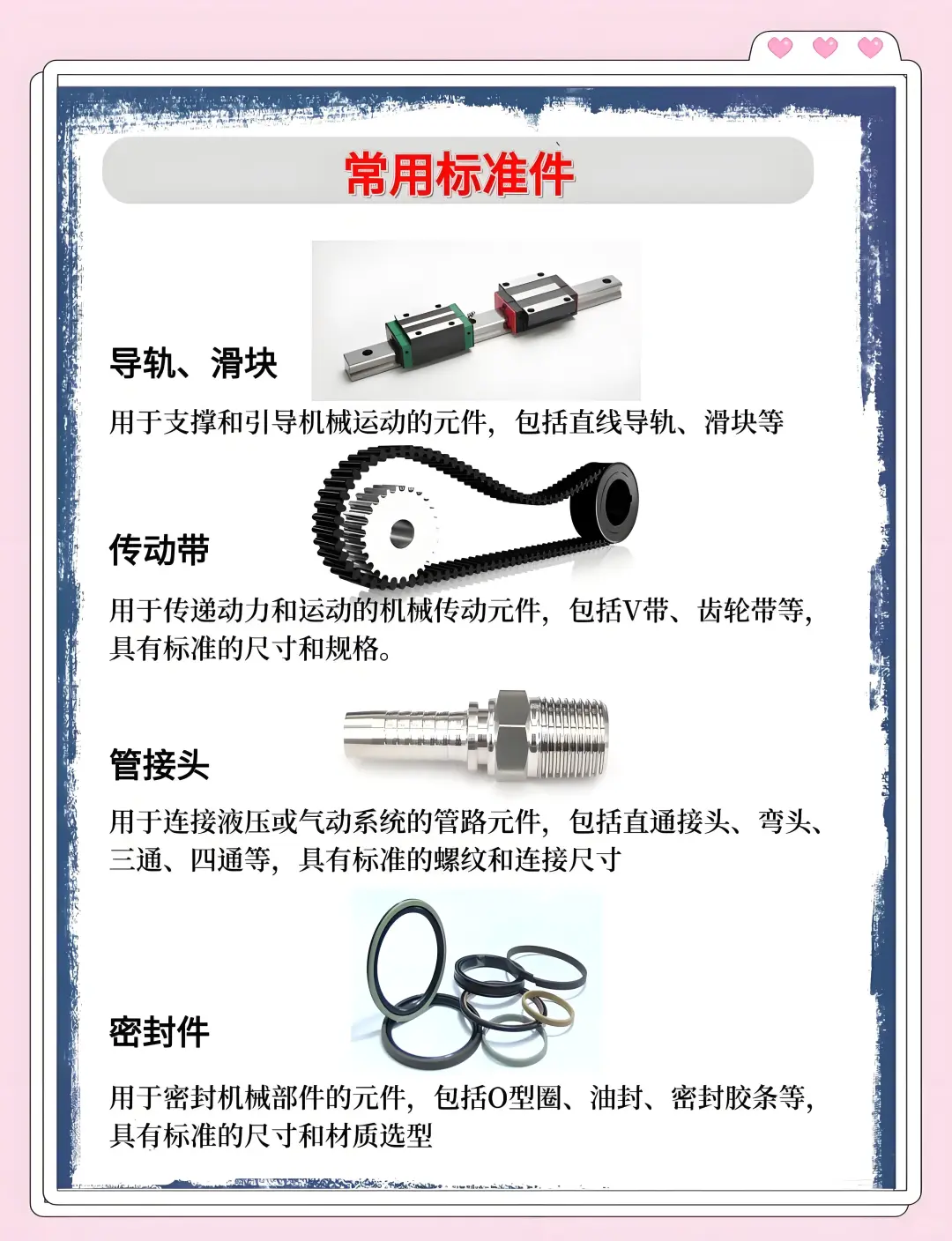 常用标准件

导轨、滑块

用于支撑和引导机械运动的元件，包括直线导轨、滑块等

传动带

用于传递动力和运动的机械传动元件，包括V带、齿轮带等，具有标准的尺寸和规格。

管接头

用于连接液压或气动系统的管路元件，包括直通接头、弯头、三通、四通等，具有标准的螺纹和连接尺寸

密封件

用于密封机械部件的元件，包括O型圈、油封、密封胶条等，具有标准的尺寸和材质选型